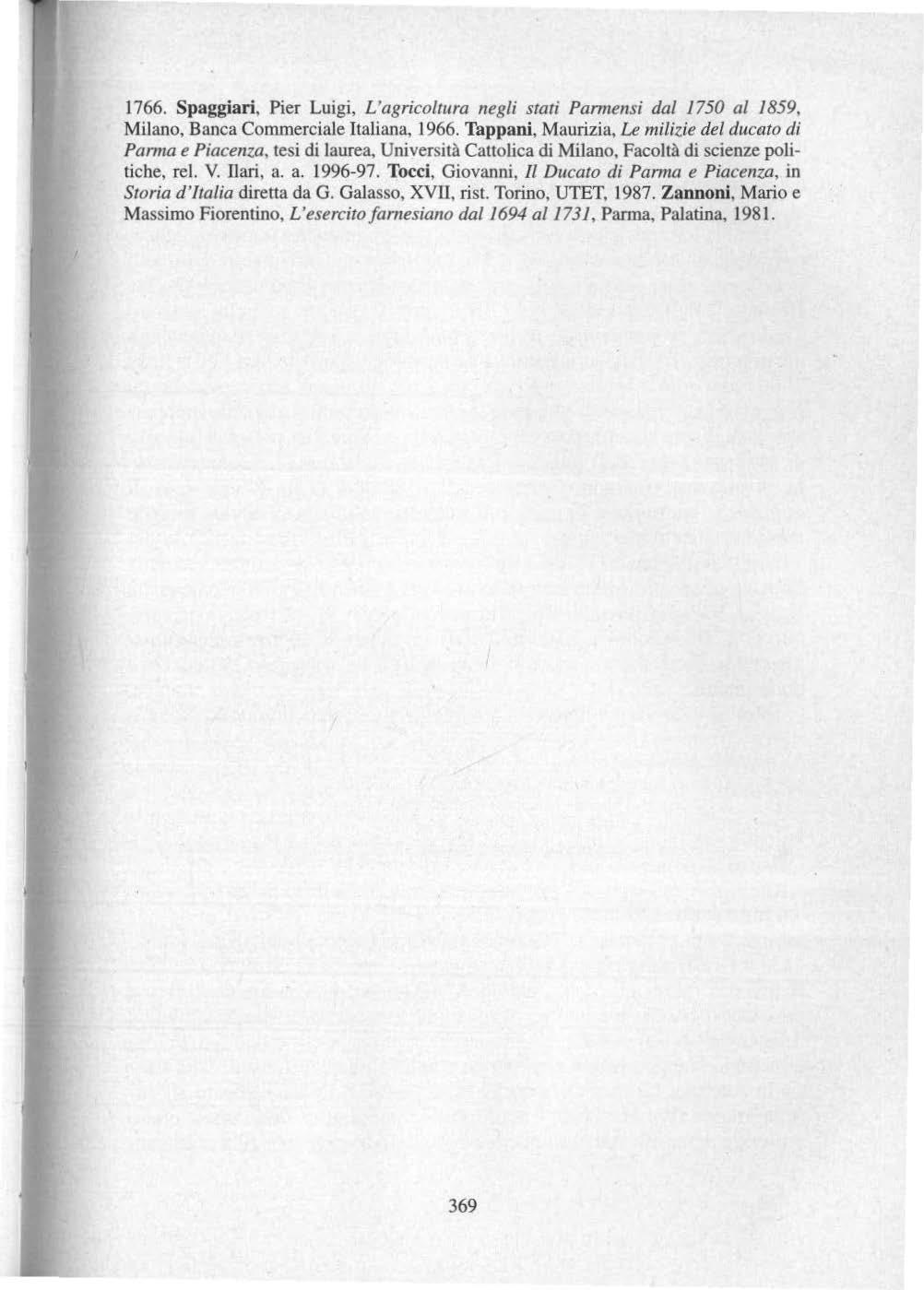 1766. Spaggiari, Pier Luigi, L'agricoltura negli stati Parmensi dal 1750 al 1859, Milano, Banca Commerciale Italiana, 1966. Tappani, Maurizia, Le milizie del ducato di Parma e Piacenza, tesi di laurea, Università Cattolica di Milano, Facoltà di scienze politiche, rel. V. Ilari, a. a. 1996-97. Tocci, Giovanni, Il Ducato di Parma e Piacenza, in Storia d'Italia diretta da G. Galasso, XVII, rist. Torino, UTET, 1987. Zannoni, Mario e Massimo Fiorentino, L'esercito farnesiano dal 1694 al 1731, Parma, Palatina, 1981.

369